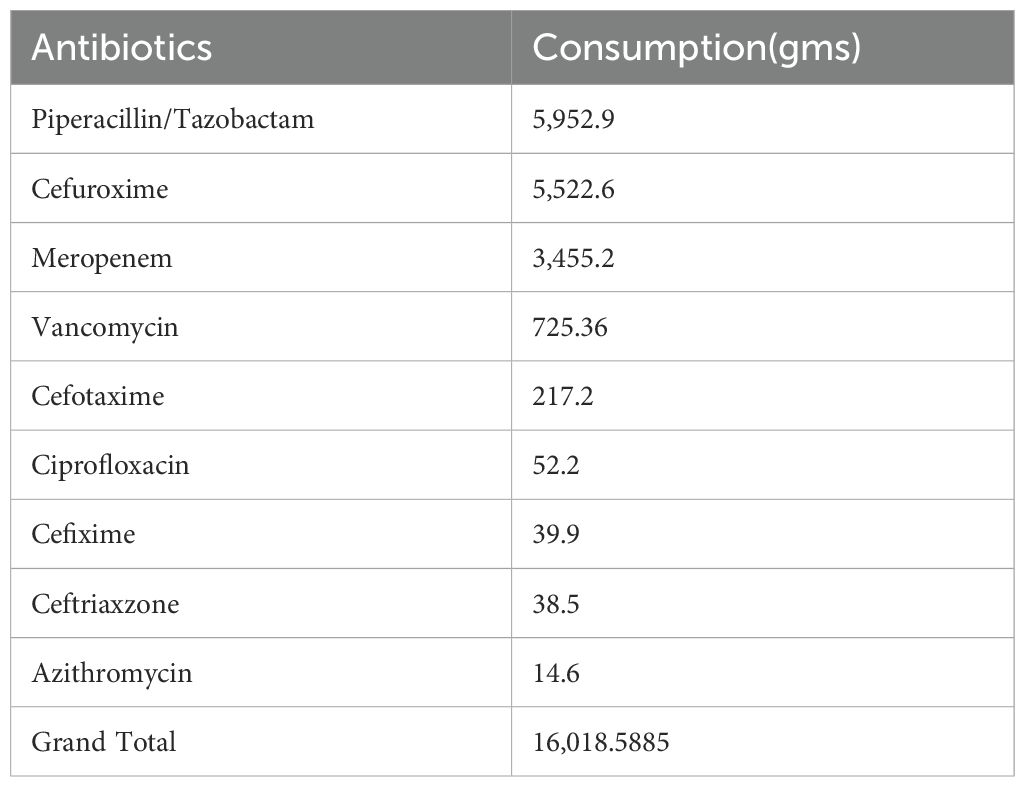 | Antibiotics | Consumption(gms) |
|---|---|
| Piperacillin/Tazobactam | 5,952.9 |
| Cefuroxime | 5,522.6 |
| Meropenem | 3,455.2 |
| Vancomycin | 725.36 |
| Cefotaxime | 217.2 |
| Ciprofloxacin | 52.2 |
| Cefixime | 39.9 |
| Ceftriaxzone | 38.5 |
| Azithromycin | 14.6 |
| Grand Total | 16,018.5885 |